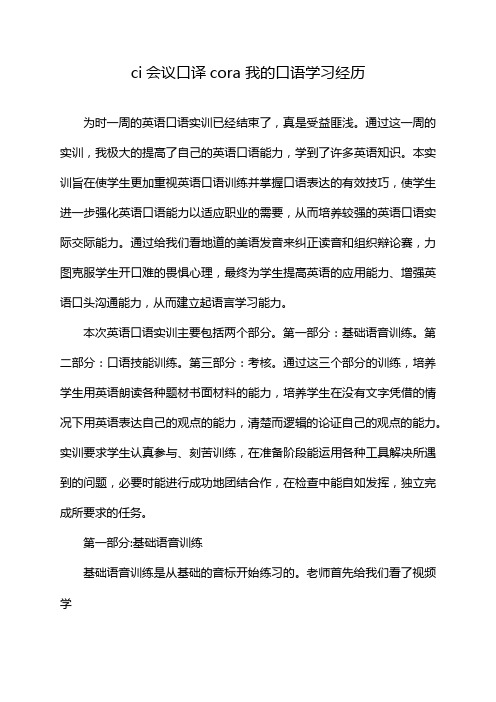 ci 会议口译 cora 我的口语学习经历

为时一周的英语口语实训已经结束了，真是受益匪浅。通过这一周的实训，我极大的提高了自己的英语口语能力，学到了许多英语知识。本实训旨在使学生更加重视英语口语训练并掌握口语表达的有效技巧，使学生进一步强化英语口语能力以适应职业的需要，从而培养较强的英语口语实际交际能力。通过给我们看地道的美语发音来纠正读音和组织辩论赛，力图克服学生开口难的畏惧心理，最终为学生提高英语的应用能力、增强英语口头沟通能力，从而建立起语言学习能力。

本次英语口语实训主要包括两个部分。第一部分：基础语音训练。第二部分：口语技能训练。第三部分：考核。通过这三个部分的训练，培养学生用英语朗读各种题材书面材料的能力，培养学生在没有文字凭借的情况下用英语表达自己的观点的能力，清楚而逻辑的论证自己的观点的能力。实训要求学生认真参与、刻苦训练，在准备阶段能运用各种工具解决所遇到的问题，必要时能进行成功地团结合作，在检查中能自如发挥，独立完成所要求的任务。

第一部分:基础语音训练

基础语音训练是从基础的音标开始练习的。老师首先给我们看了视频学